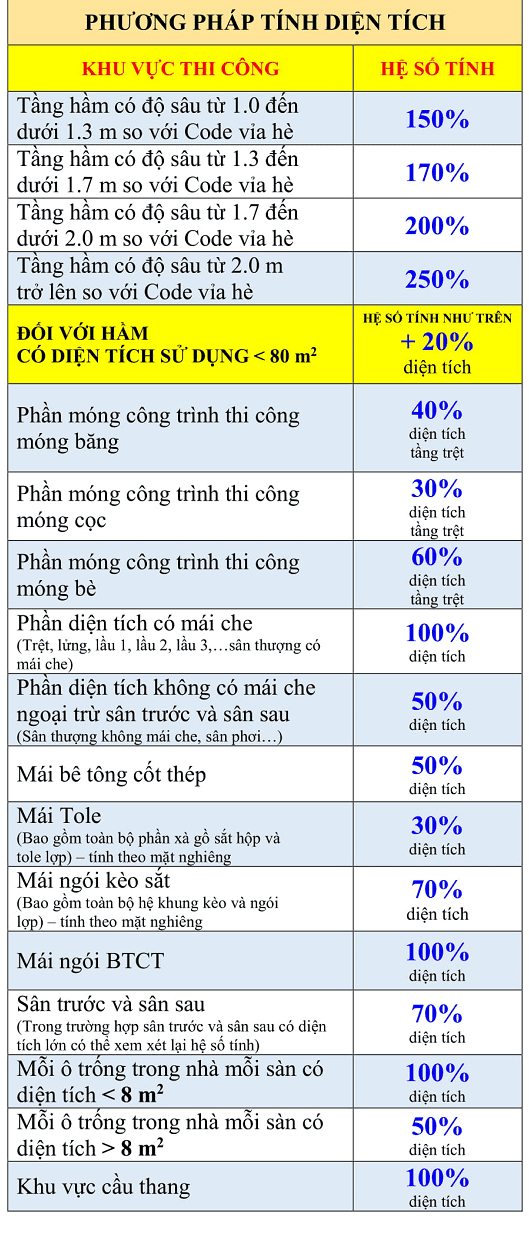 PHƯƠNG PHÁP TÍNH DIỆN TÍCH

| KHU VỰC THI CÔNG | HỆ SỐ TÍNH |
|---|---|
| Tầng hầm có độ sâu từ 1.0 đến dưới 1.3 m so với Code vỉa hè | 150% |
| Tầng hầm có độ sâu từ 1.3 đến dưới 1.7 m so với Code vỉa hè | 170% |
| Tầng hầm có độ sâu từ 1.7 đến dưới 2.0 m so với Code vỉa hè | 200% |
| Tầng hầm có độ sâu từ 2.0 m trở lên so với Code vỉa hè | 250% |
| ĐỐI VỚI HẦM CÓ DIỆN TÍCH SỬ DỤNG < 80 $m^2$ | HỆ SỐ TÍNH NHƯ TRÊN + 20% diện tích |
| Phần móng công trình thi công móng băng | 40% diện tích tầng trệt |
| Phần móng công trình thi công móng cọc | 30% diện tích tầng trệt |
| Phần móng công trình thi công móng bè | 60% diện tích tầng trệt |
| Phần diện tích có mái che (Trệt, lửng, lầu 1, lầu 2, lầu 3,…sân thượng có mái che) | 100% diện tích |
| Phần diện tích không có mái che ngoại trừ sân trước và sân sau (Sân thượng không mái che, sân phơi…) | 50% diện tích |
| Mái bê tông cốt thép | 50% diện tích |
| Mái Tole (Bao gồm toàn bộ phần xà gồ sắt hộp và tole lợp) – tính theo mặt nghiêng | 30% diện tích |
| Mái ngói kèo sắt (Bao gồm toàn bộ hệ khung kèo và ngói lợp) – tính theo mặt nghiêng | 70% diện tích |
| Mái ngói BTCT | 100% diện tích |
| Sân trước và sân sau (Trong trường hợp sân trước và sân sau có diện tích lớn có thể xem xét lại hệ số tính) | 70% diện tích |
| Mỗi ô trống trong nhà mỗi sàn có diện tích < 8 $m^2$ | 100% diện tích |
| Mỗi ô trống trong nhà mỗi sàn có diện tích > 8 $m^2$ | 50% diện tích |
| Khu vực cầu thang | 100% diện tích |